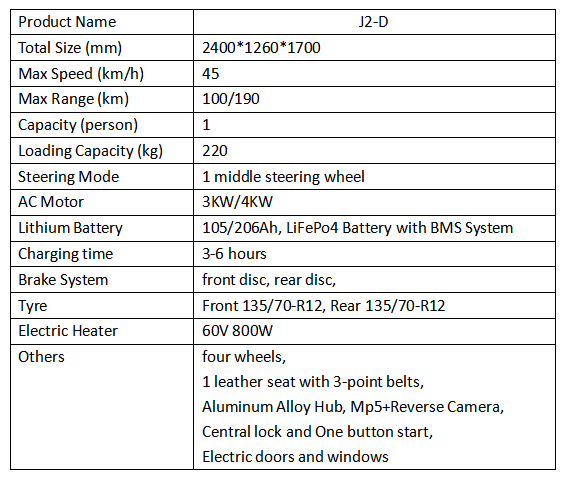 | Product Name | J2-D |
|---|---|
| Total Size (mm) | 2400*1260*1700 |
| Max Speed (km/h) | 45 |
| Max Range (km) | 100/190 |
| Capacity (person) | 1 |
| Loading Capacity (kg) | 220 |
| Steering Mode | 1 middle steering wheel |
| AC Motor | 3KW/4KW |
| Lithium Battery | 105/206Ah, LiFePo4 Battery with BMS System |
| Charging time | 3-6 hours |
| Brake System | front disc, rear disc, |
| Tyre | Front 135/70-R12, Rear 135/70-R12 |
| Electric Heater | 60V 800W |
| Others | four wheels, 1 leather seat with 3-point belts, Aluminum Alloy Hub, Mp5+Reverse Camera, Central lock and One button start, Electric doors and windows |